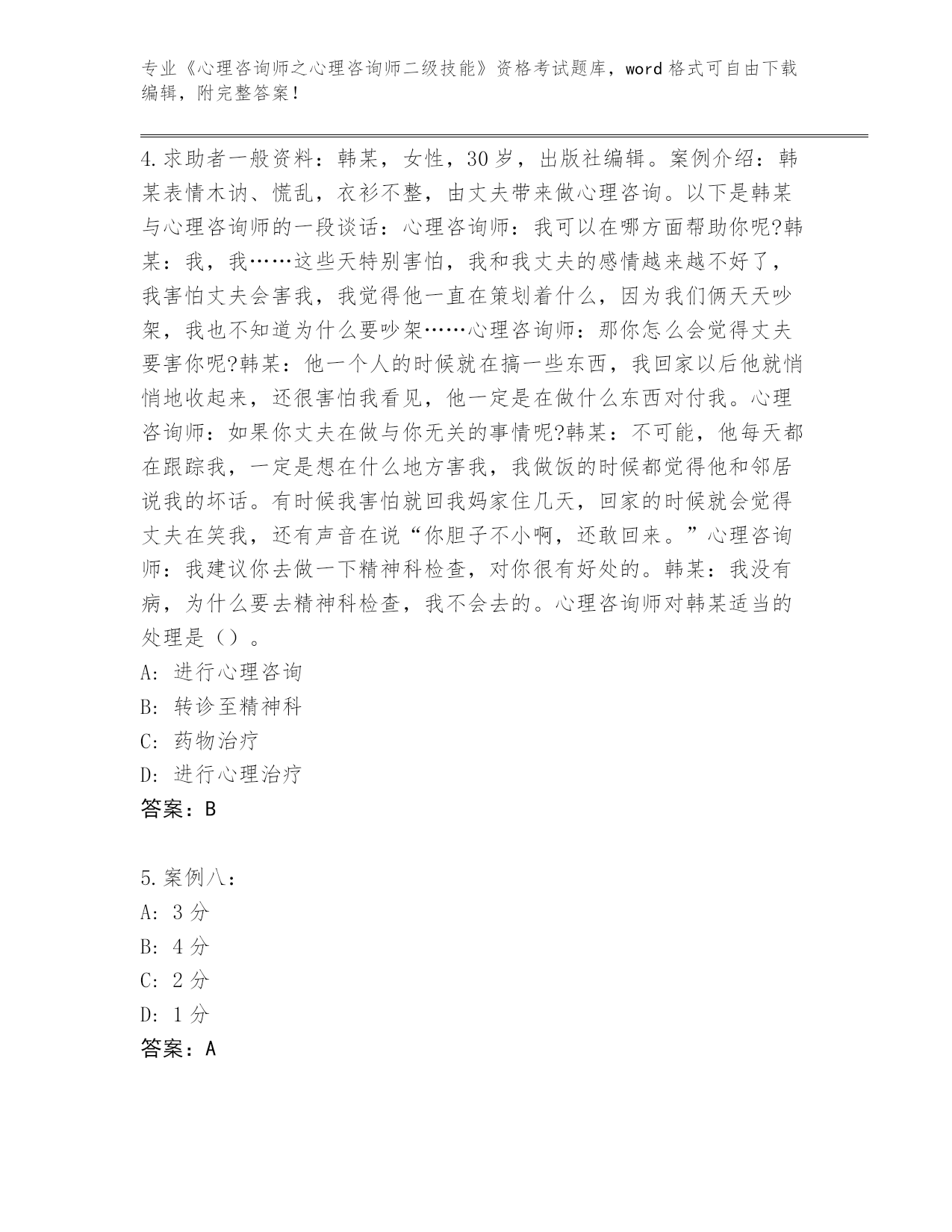 专业《心理咨询师之心理咨询师二级技能》资格考试题库，word 格式可自由下载编辑，附完整答案！

4.求助者一般资料：韩某，女性，30 岁，出版社编辑。案例介绍：韩某表情木讷、慌乱，衣衫不整，由丈夫带来做心理咨询。以下是韩某与心理咨询师的一段谈话：心理咨询师：我可以在哪方面帮助你呢?韩某：我，我……这些天特别害怕，我和我丈夫的感情越来越不好了，我害怕丈夫会害我，我觉得他一直在策划着什么，因为我们俩天天吵架，我也不知道为什么要吵架……心理咨询师：那你怎么会觉得丈夫要害你呢?韩某：他一个人的时候就在搞一些东西，我回家以后他就悄悄地收起来，还很害怕我看见，他一定是在做什么东西对付我。心理咨询师：如果你丈夫在做与你无关的事情呢?韩某：不可能，他每天都在跟踪我，一定是想在什么地方害我，我做饭的时候都觉得他和邻居说我的坏话。有时候我害怕就回我妈家住几天，回家的时候就会觉得丈夫在笑我，还有声音在说“你胆子不小啊，还敢回来。”心理咨询师：我建议你去做一下精神科检查，对你很有好处的。韩某：我没有病，为什么要去精神科检查，我不会去的。心理咨询师对韩某适当的处理是（）。
A: 进行心理咨询
B: 转诊至精神科
C: 药物治疗
D: 进行心理治疗
答案：B

5.案例八：
A: 3 分
B: 4 分
C: 2 分
D: 1 分
答案：A